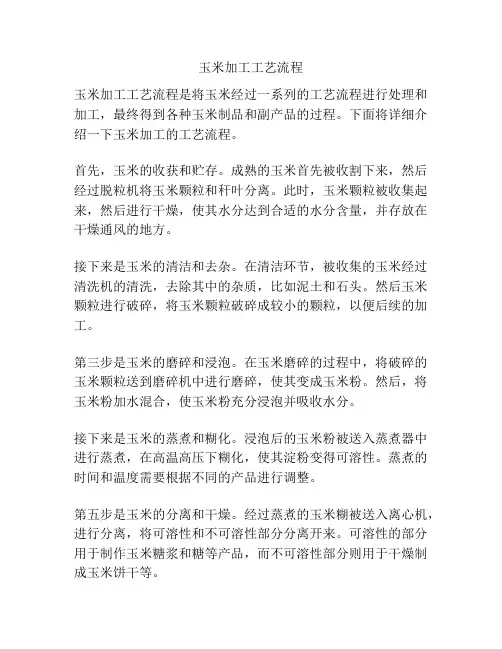 玉米加工工艺流程

玉米加工工艺流程是将玉米经过一系列的工艺流程进行处理和加工，最终得到各种玉米制品和副产品的过程。下面将详细介绍一下玉米加工的工艺流程。

首先，玉米的收获和贮存。成熟的玉米首先被收割下来，然后经过脱粒机将玉米颗粒和秆叶分离。此时，玉米颗粒被收集起来，然后进行干燥，使其水分达到合适的水分含量，并存放在干燥通风的地方。

接下来是玉米的清洁和去杂。在清洁环节，被收集的玉米经过清洗机的清洗，去除其中的杂质，比如泥土和石头。然后玉米颗粒进行破碎，将玉米颗粒破碎成较小的颗粒，以便后续的加工。

第三步是玉米的磨碎和浸泡。在玉米磨碎的过程中，将破碎的玉米颗粒送到磨碎机中进行磨碎，使其变成玉米粉。然后，将玉米粉加水混合，使玉米粉充分浸泡并吸收水分。

接下来是玉米的蒸煮和糊化。浸泡后的玉米粉被送入蒸煮器中进行蒸煮，在高温高压下糊化，使其淀粉变得可溶性。蒸煮的时间和温度需要根据不同的产品进行调整。

第五步是玉米的分离和干燥。经过蒸煮的玉米糊被送入离心机，进行分离，将可溶性和不可溶性部分分离开来。可溶性的部分用于制作玉米糖浆和糖等产品，而不可溶性部分则用于干燥制成玉米饼干等。